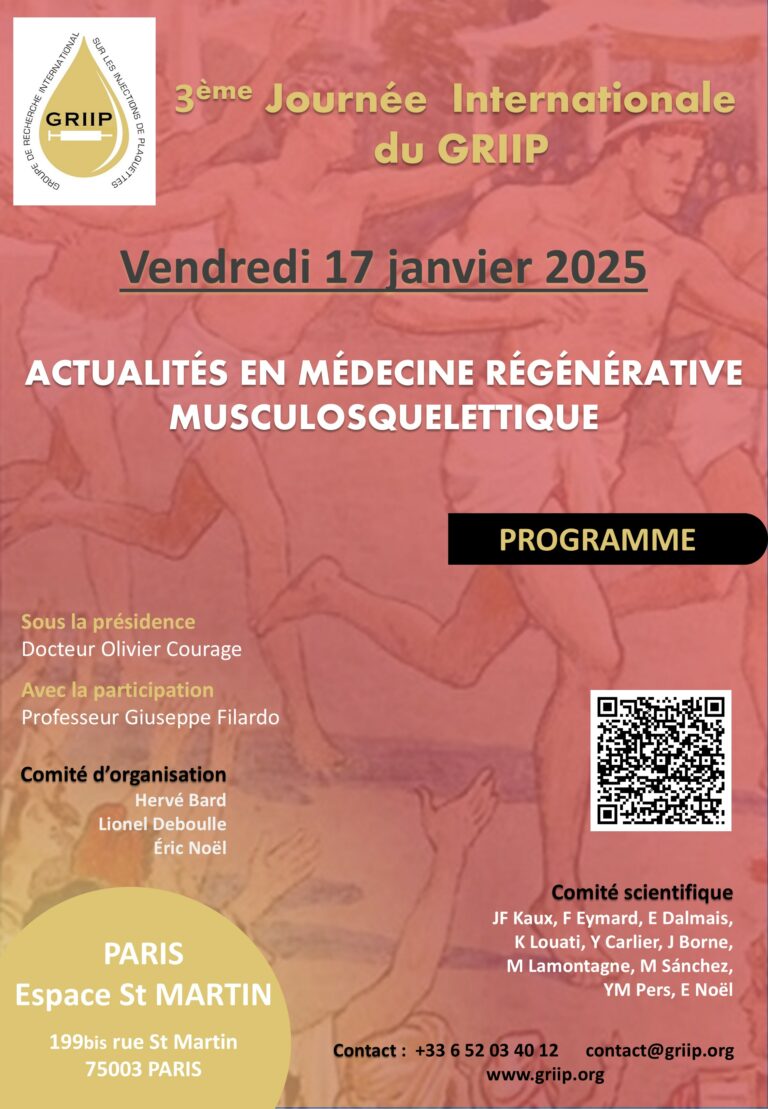 GROUPE DE RECHERCHE INTERNATIONAL SUR LES INJECTIONS DE PLAQUETTES
GRIIP

3ème Journée Internationale du GRIIP

Vendredi 17 janvier 2025

ACTUALITÉS EN MÉDECINE RÉGÉNÉRATIVE MUSCULOSQUELETTIQUE

PROGRAMME

Sous la présidence
Docteur Olivier Courage

Avec la participation
Professeur Giuseppe Filardo

Comité d'organisation
Hervé Bard
Lionel Deboulle
Éric Noël

Comité scientifique
JF Kaux, F Eymard, E Dalmais, K Louati, Y Carlier, J Borne, M Lamontagne, M Sánchez, YM Pers, E Noël

PARIS
Espace St MARTIN
199bis rue St Martin
75003 PARIS

Contact : +33 6 52 03 40 12 contact@griip.org
www.griip.org